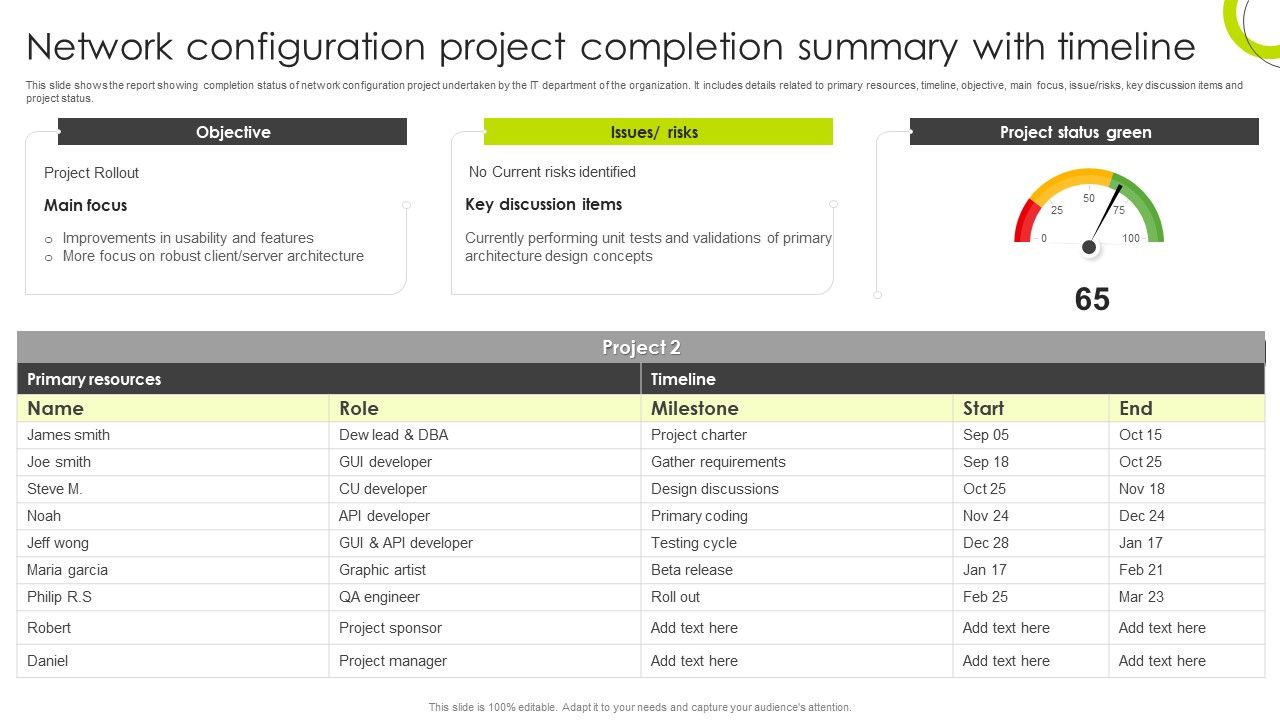 Network configuration project completion summary with timeline

This slide shows the report showing completion status of network configuration project undertaken by the IT department of the organization. It includes details related to primary resources, timeline, objective, main focus, issue/risks, key discussion items and project status.

Objective

Project Rollout

Main focus

o Improvements in usability and features
o More focus on robust client/server architecture

Issues/ risks

No Current risks identified

Key discussion items

Currently performing unit tests and validations of primary architecture design concepts

Project status green

0 25 50 75 100

65

Project 2

| Primary resources | | Timeline | | |
|---|---|---|---|---|
| Name | Role | Milestone | Start | End |
| James smith | Dew lead & DBA | Project charter | Sep 05 | Oct 15 |
| Joe smith | GUI developer | Gather requirements | Sep 18 | Oct 25 |
| Steve M. | CU developer | Design discussions | Oct 25 | Nov 18 |
| Noah | API developer | Primary coding | Nov 24 | Dec 24 |
| Jeff wong | GUI & API developer | Testing cycle | Dec 28 | Jan 17 |
| Maria garcia | Graphic artist | Beta release | Jan 17 | Feb 21 |
| Philip R.S | QA engineer | Roll out | Feb 25 | Mar 23 |
| Robert | Project sponsor | Add text here | Add text here | Add text here |
| Daniel | Project manager | Add text here | Add text here | Add text here |

This slide is 100% editable. Adapt it to your needs and capture your audience's attention.